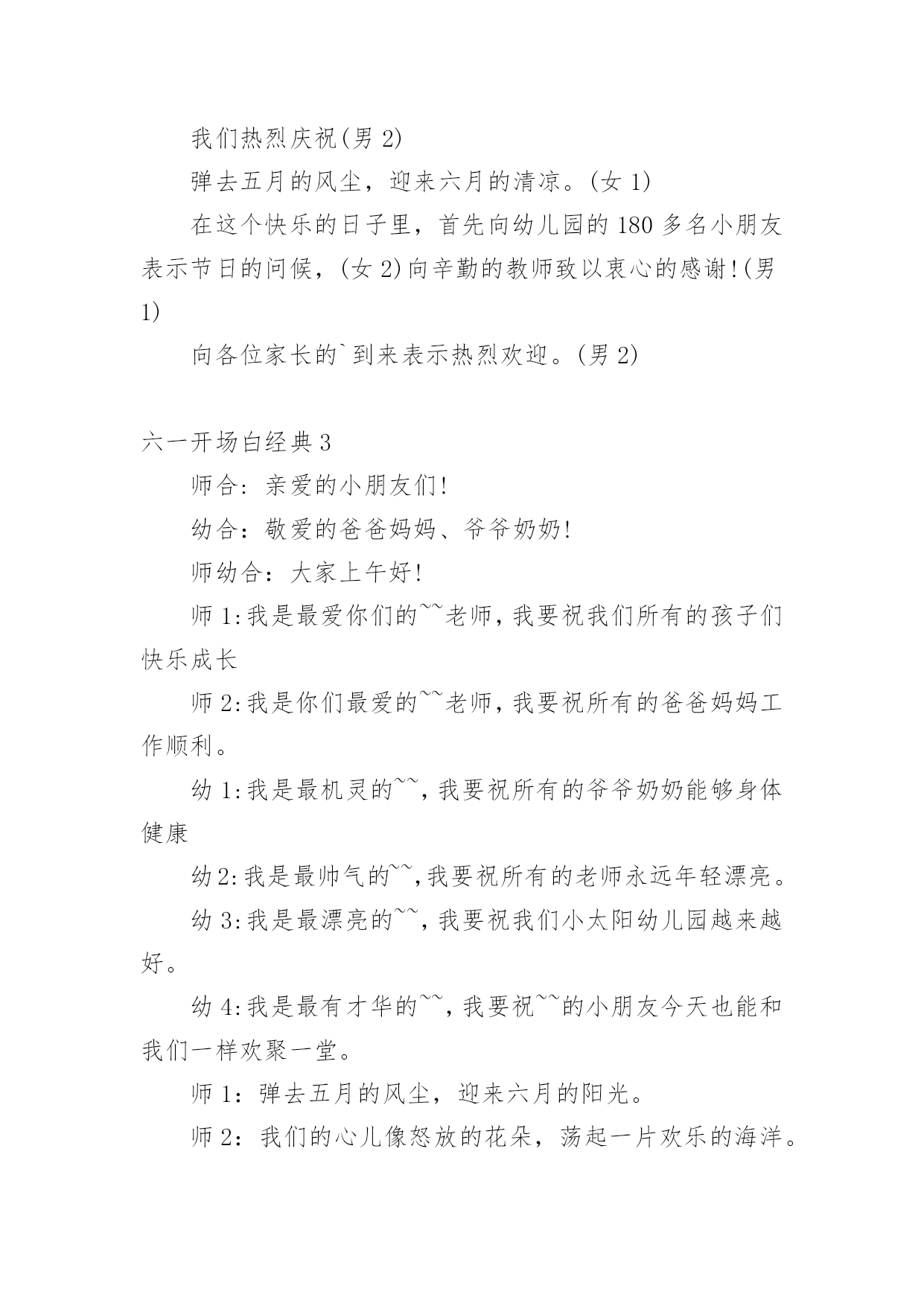 我们热烈庆祝(男 2)

弹去五月的风尘，迎来六月的清凉。(女 1)

在这个快乐的日子里，首先向幼儿园的 180 多名小朋友表示节日的问候，(女 2)向辛勤的教师致以衷心的感谢!(男 1)

向各位家长的`到来表示热烈欢迎。(男 2)

六一开场白经典 3

师合：亲爱的小朋友们!

幼合：敬爱的爸爸妈妈、爷爷奶奶!

师幼合：大家上午好!

师 1:我是最爱你们的~~老师，我要祝我们所有的孩子们快乐成长

师 2:我是你们最爱的~~老师，我要祝所有的爸爸妈妈工作顺利。

幼 1:我是最机灵的~~，我要祝所有的爷爷奶奶能够身体健康

幼 2:我是最帅气的~~，我要祝所有的老师永远年轻漂亮。

幼 3:我是最漂亮的~~，我要祝我们小太阳幼儿园越来越好。

幼 4:我是最有才华的~~，我要祝~~的小朋友今天也能和我们一样欢聚一堂。

师 1：弹去五月的风尘，迎来六月的阳光。

师 2：我们的心儿像怒放的花朵，荡起一片欢乐的海洋。